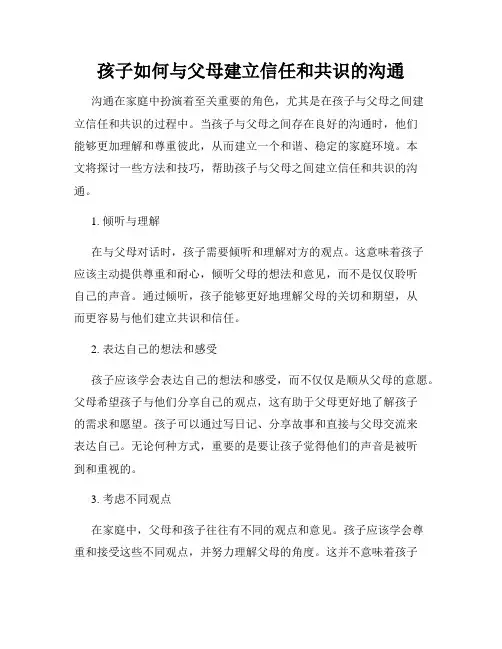 孩子如何与父母建立信任和共识的沟通

沟通在家庭中扮演着至关重要的角色，尤其是在孩子与父母之间建立信任和共识的过程中。当孩子与父母之间存在良好的沟通时，他们能够更加理解和尊重彼此，从而建立一个和谐、稳定的家庭环境。本文将探讨一些方法和技巧，帮助孩子与父母之间建立信任和共识的沟通。

1. 倾听与理解

在与父母对话时，孩子需要倾听和理解对方的观点。这意味着孩子应该主动提供尊重和耐心，倾听父母的想法和意见，而不是仅仅聆听自己的声音。通过倾听，孩子能够更好地理解父母的关切和期望，从而更容易与他们建立共识和信任。

2. 表达自己的想法和感受

孩子应该学会表达自己的想法和感受，而不仅仅是顺从父母的意愿。父母希望孩子与他们分享自己的观点，这有助于父母更好地了解孩子的需求和愿望。孩子可以通过写日记、分享故事和直接与父母交流来表达自己。无论何种方式，重要的是要让孩子觉得他们的声音是被听到和重视的。

3. 考虑不同观点

在家庭中，父母和孩子往往有不同的观点和意见。孩子应该学会尊重和接受这些不同观点，并努力理解父母的角度。这并不意味着孩子